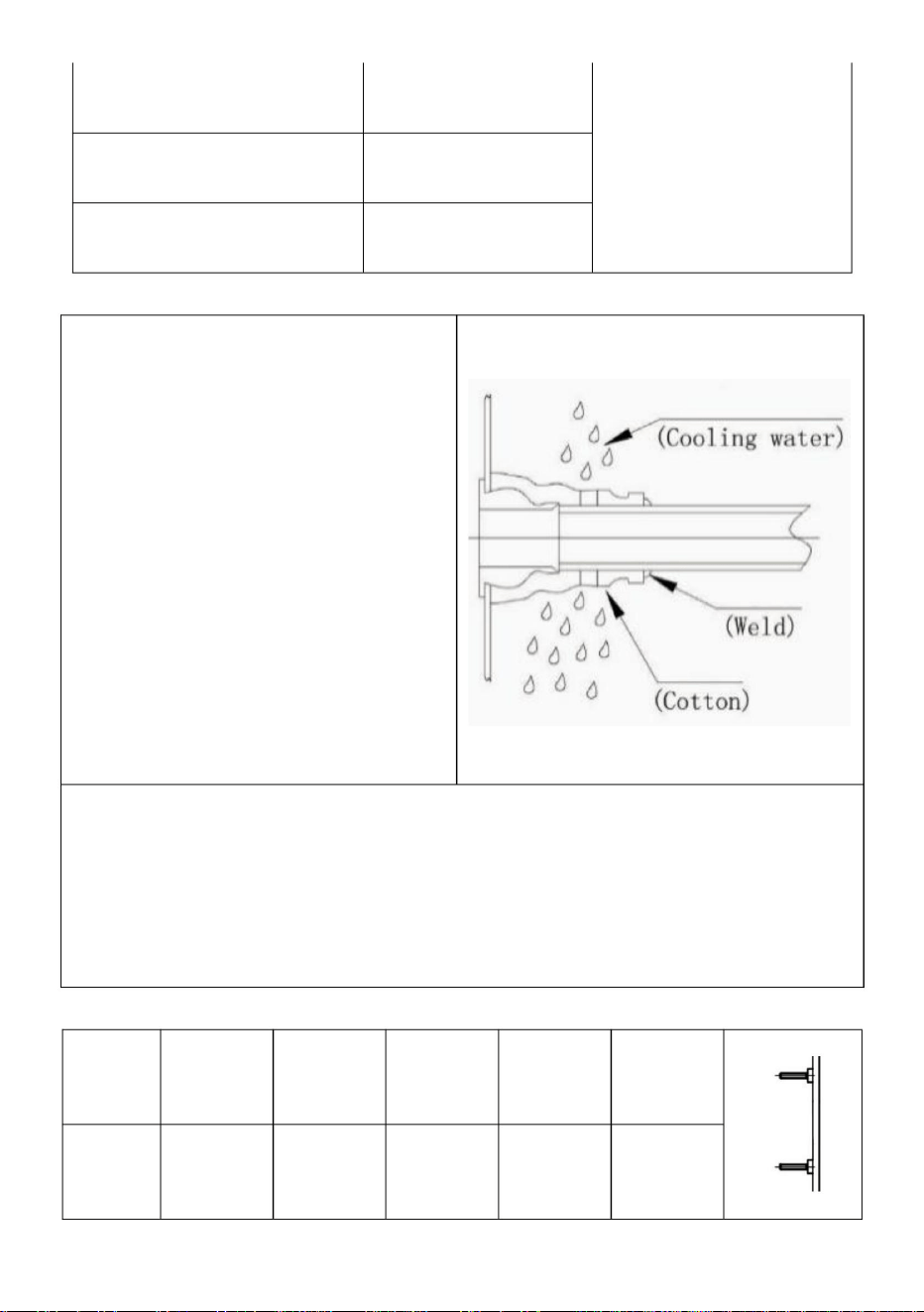 (Cooling water)

(Weld)

(Cotton)